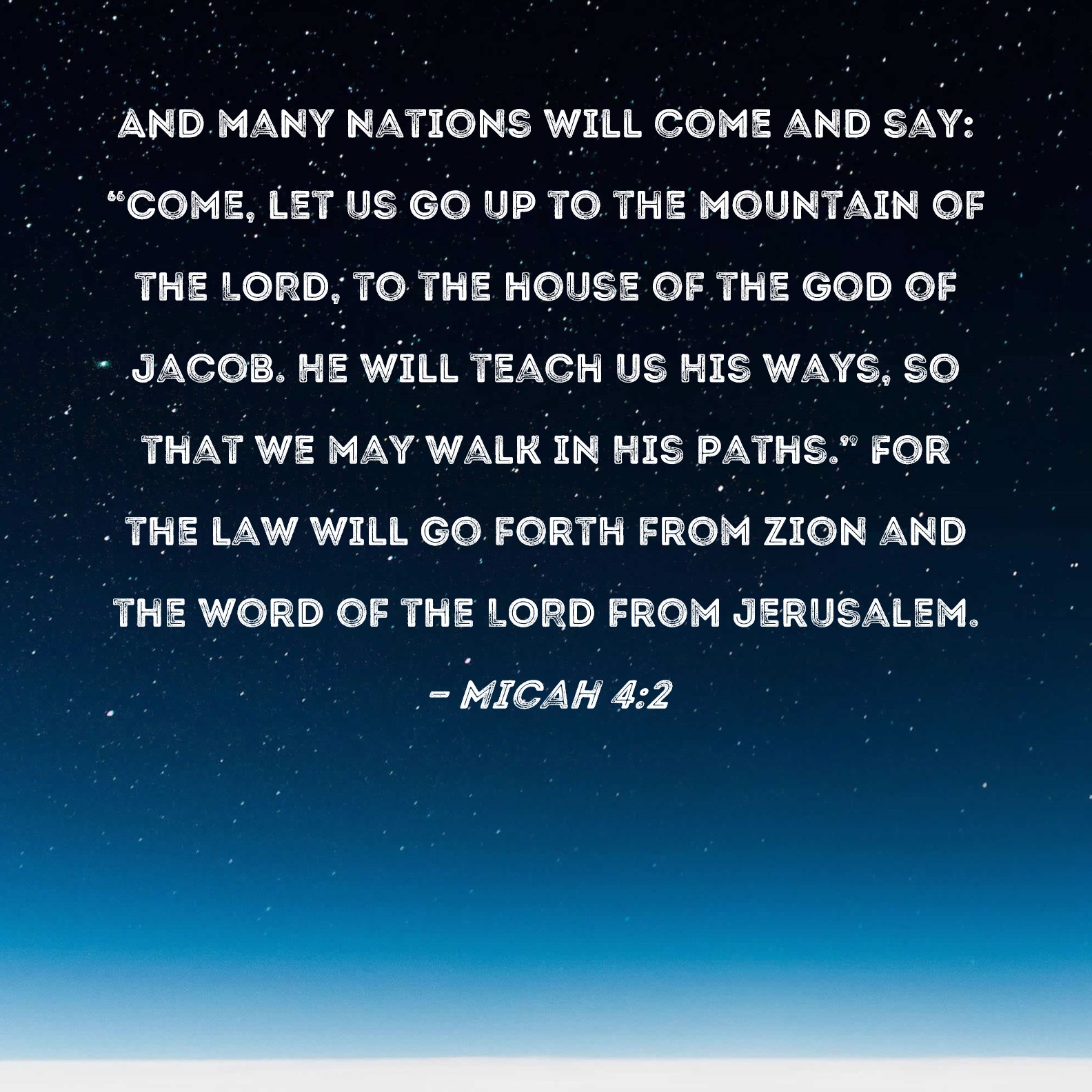 AND MANY NATIONS WILL COME AND SAY: "COME, LET US GO UP TO THE MOUNTAIN OF THE LORD, TO THE HOUSE OF THE GOD OF JACOB. HE WILL TEACH US HIS WAYS, SO THAT WE MAY WALK IN HIS PATHS." FOR THE LAW WILL GO FORTH FROM ZION AND THE WORD OF THE LORD FROM JERUSALEM.

- MICAH 4:2